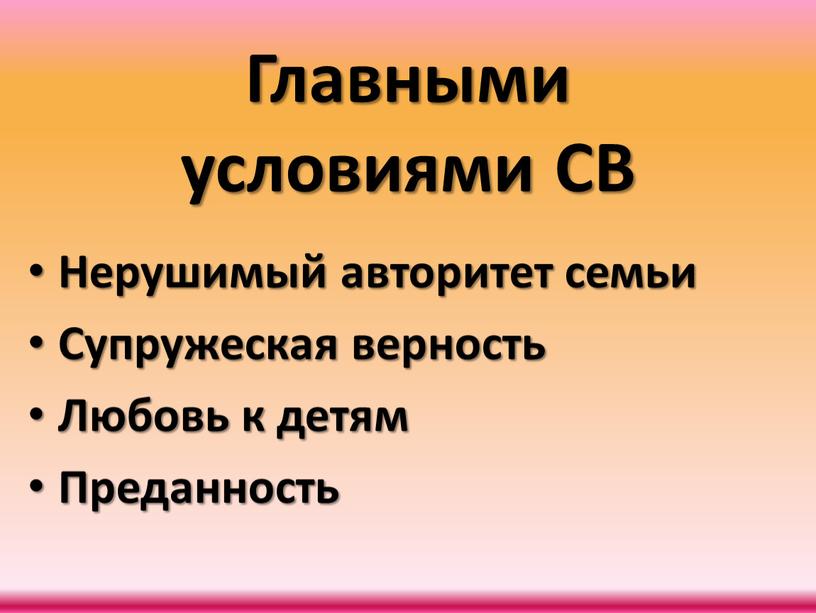 Главными условиями СВ

• Нерушимый авторитет семьи
• Супружеская верность
• Любовь к детям
• Преданность